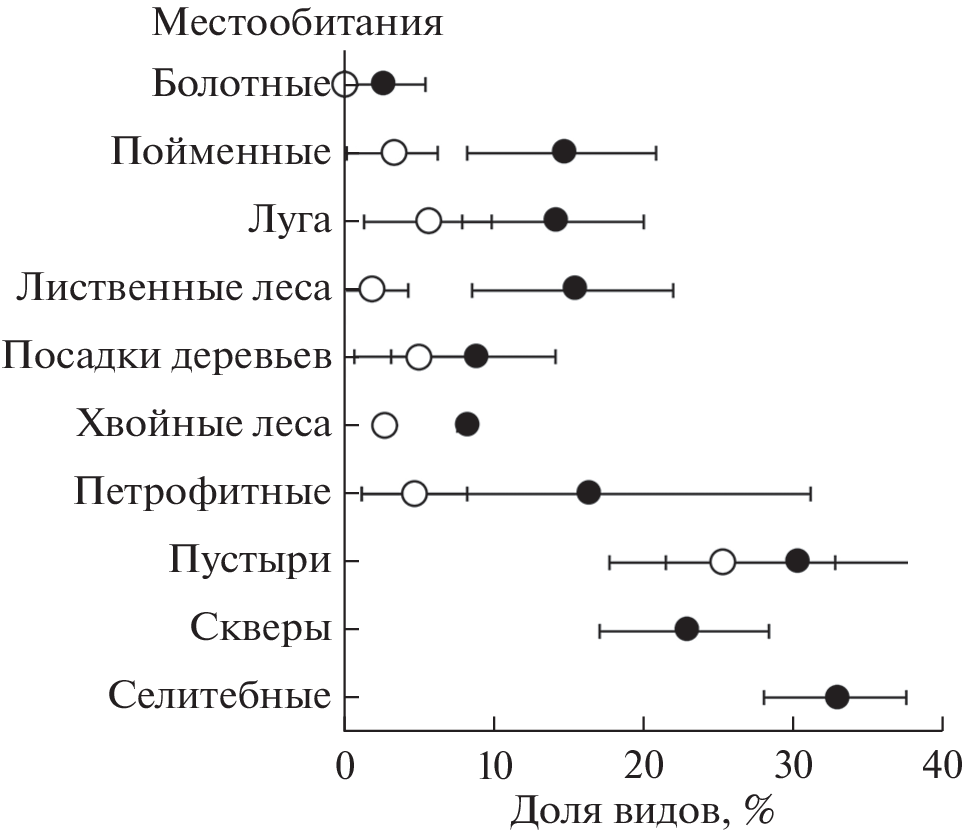 Местообитания
Болотные
Пойменные
Луга
Лиственные леса
Посадки деревьев
Хвойные леса
Петрофитные
Пустыри
Скверы
Селитебные
0
10
20
30
40
Доля видов, %